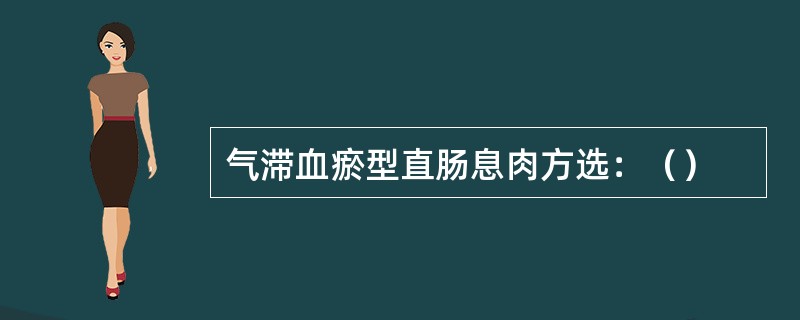 气滞血瘀型直肠息肉方选：（）